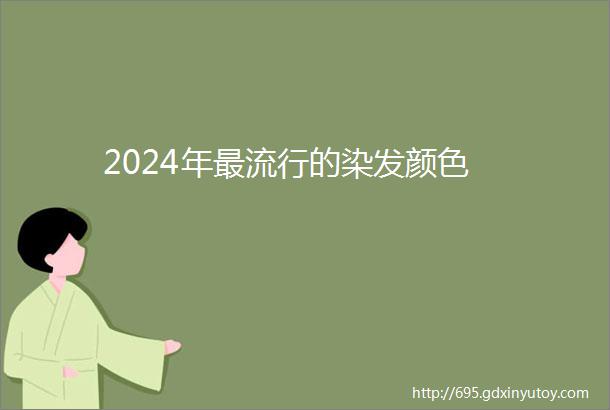 2024年最流行的染发颜色

http://695.gdxinyutoy.com